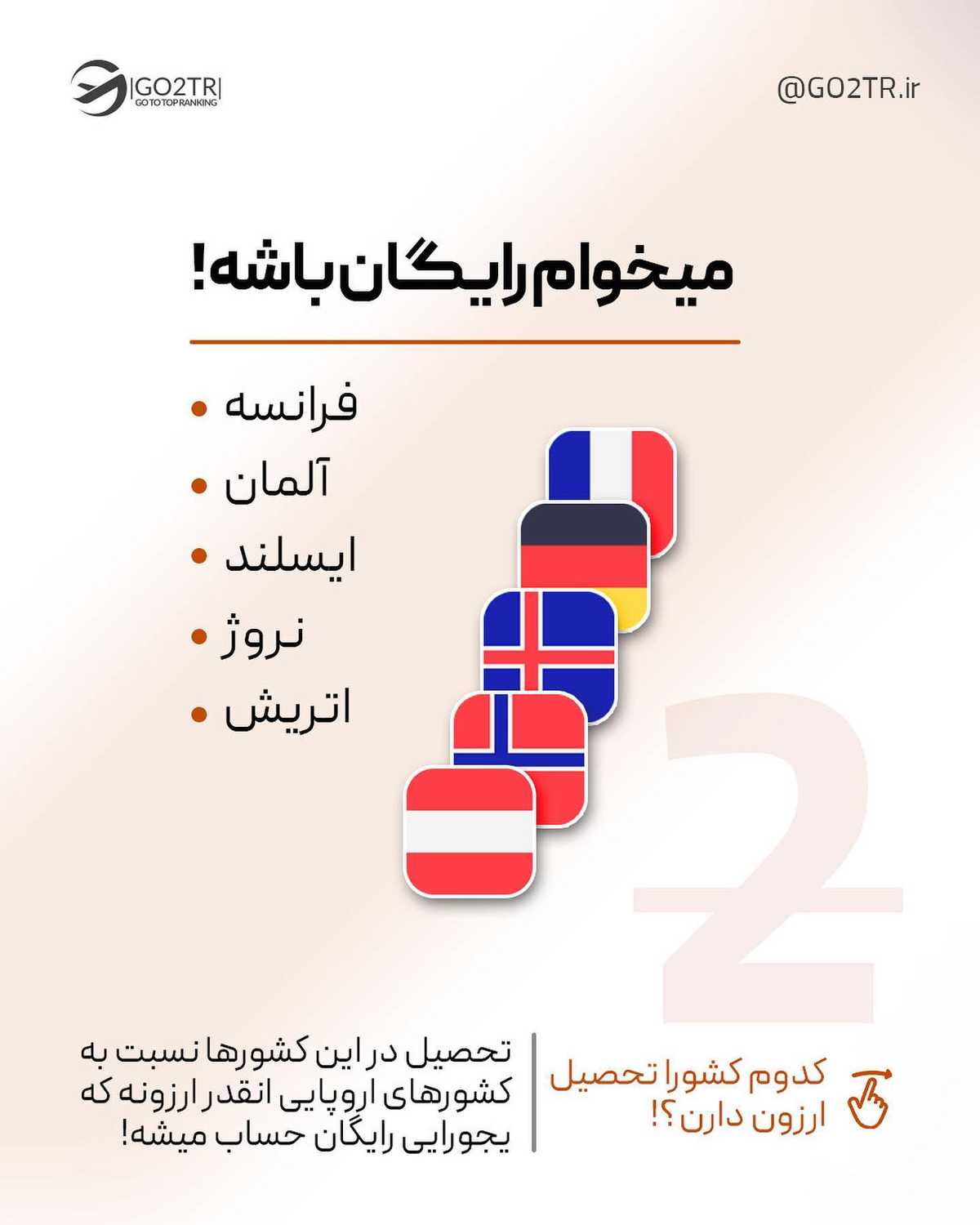 GO2TR
GO TO TOP RANKING

@GO2TR.ir

میخوام رایگان باشه!

• فرانسه
• آلمان
• ایسلند
• نروژ
• اتریش

2

کدوم کشورا تحصیل ارزون دارن؟!

تحصیل در این کشورها نسبت به کشورهای اروپایی انقدر ارزونه که یجورایی رایگان حساب میشه!